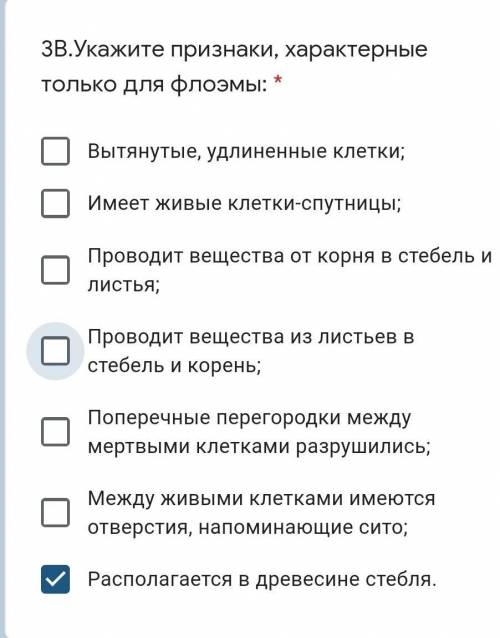 3В.Укажите признаки, характерные только для флоэмы: *

Вытянутые, удлиненные клетки;

Имеет живые клетки-спутницы;

Проводит вещества от корня в стебель и листья;

Проводит вещества из листьев в стебель и корень;

Поперечные перегородки между мертвыми клетками разрушились;

Между живыми клетками имеются отверстия, напоминающие сито;

Располагается в древесине стебля.